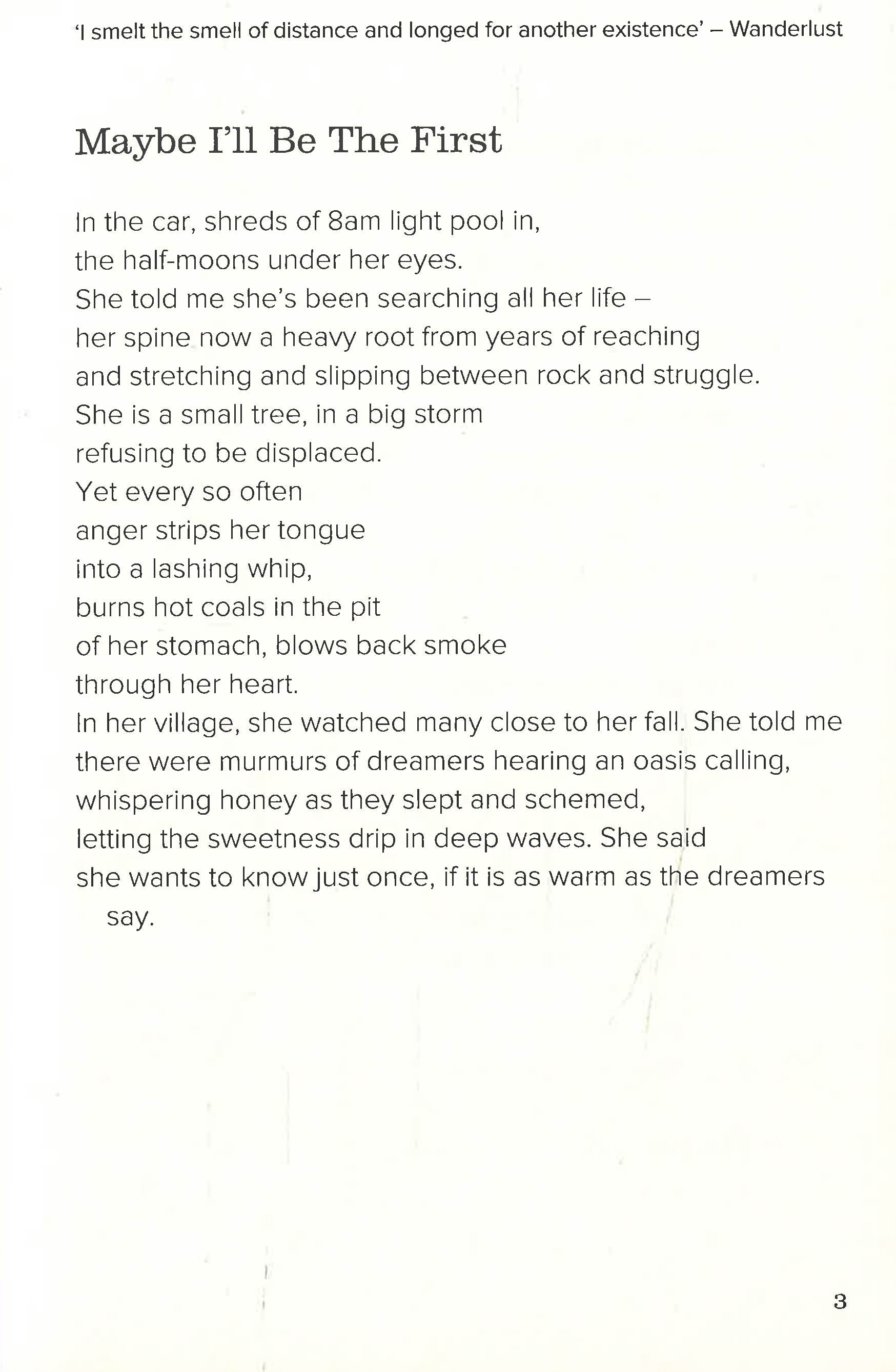 'I smelt the smell of distance and longed for another existence' – Wanderlust

Maybe I'll Be The First

In the car, shreds of 8am light pool in,
the half-moons under her eyes.
She told me she's been searching all her life –
her spine now a heavy root from years of reaching
and stretching and slipping between rock and struggle.
She is a small tree, in a big storm
refusing to be displaced.
Yet every so often
anger strips her tongue
into a lashing whip,
burns hot coals in the pit
of her stomach, blows back smoke
through her heart.
In her village, she watched many close to her fall. She told me
there were murmurs of dreamers hearing an oasis calling,
whispering honey as they slept and schemed,
letting the sweetness drip in deep waves. She said
she wants to know just once, if it is as warm as the dreamers
say.

3